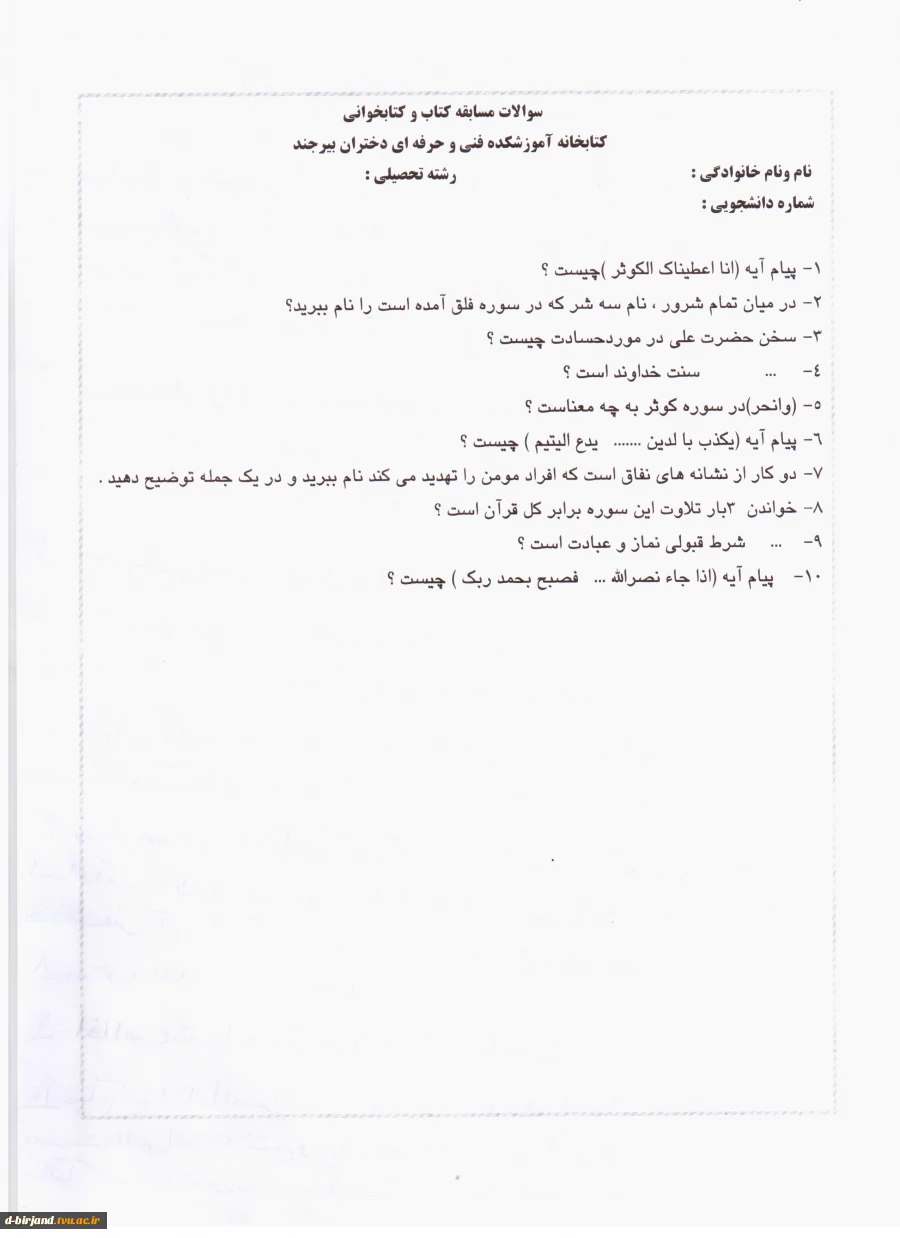 سوالات مسابقه کتاب و کتابخوانی
کتابخانه آموزشکده فنی و حرفه ای دختران بیرجند

نام ونام خانوادگی :
رشته تحصیلی :
شماره دانشجویی :

۱- پیام آیه (انا اعطیناک الکوثر )چیست ؟
۲- در میان تمام شرور ، نام سه شر که در سوره فلق آمده است را نام ببرید؟
۳- سخن حضرت علی در موردحسادت چیست ؟
٤- ... سنت خداوند است ؟
٥- (وانحر)در سوره کوثر به چه معناست ؟
٦- پیام آیه (یکذب با لدین ....... یدع الیتیم ) چیست ؟
۷- دو کار از نشانه های نفاق است که افراد مومن را تهدید می کند نام ببرید و در یک جمله توضیح دهید .
۸- خواندن ۳بار تلاوت این سوره برابر کل قرآن است ؟
۹- ... شرط قبولی نماز و عبادت است ؟
۱۰- پیام آیه (اذا جاء نصرالله ... فصبح بحمد ربک ) چیست ؟

d-birjand.tvu.ac.ir